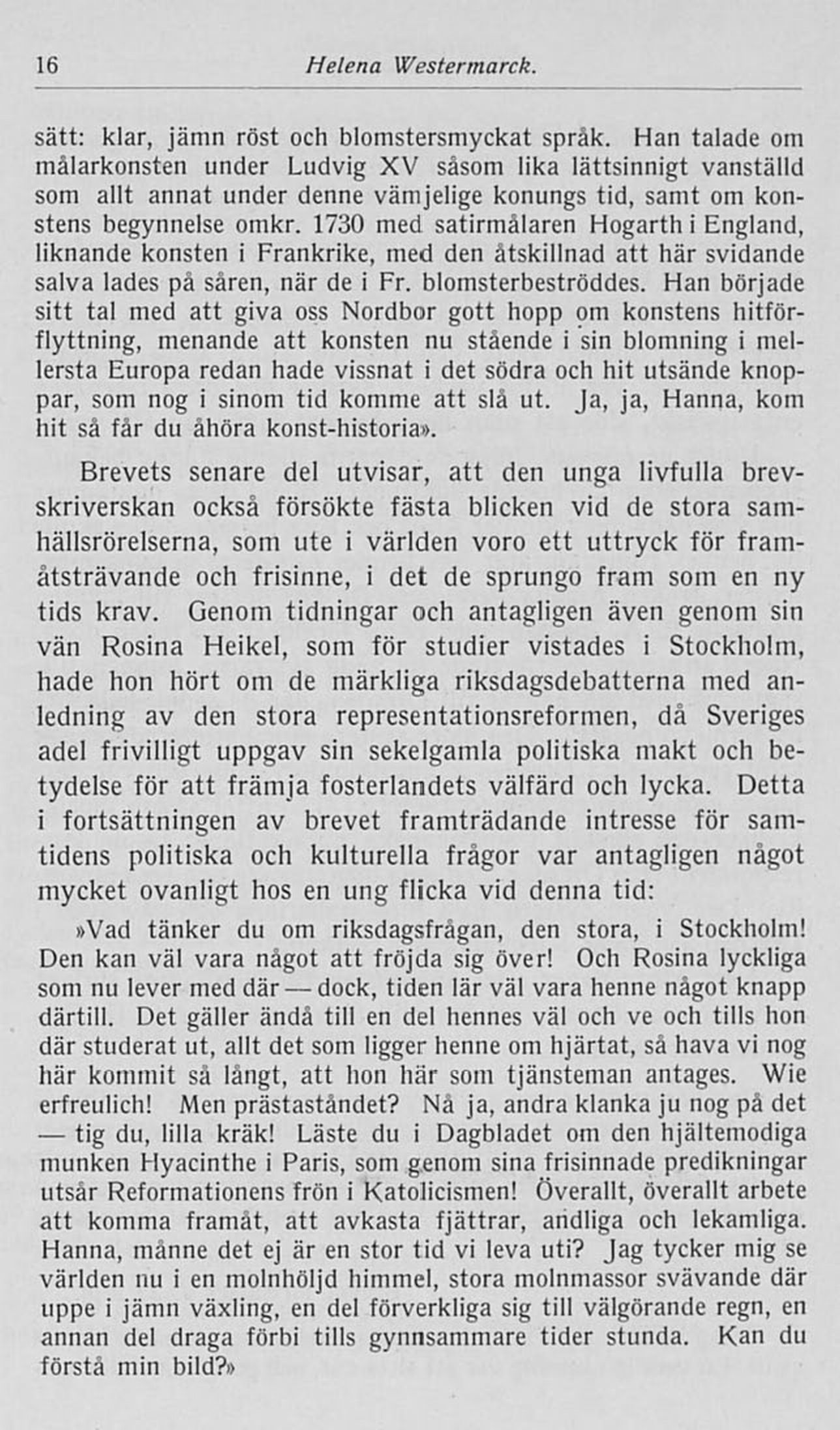 16 Helena Westermarck.

sätt: klar, jämn röst och blomstersmyckat språk. Han talade om målarkonsten under Ludvig XV såsom lika lättsinnigt vanställd som allt annat under denne vämjelige konungs tid, samt om konstens begynnelse omkr. 1730 med satirmålaren Hogarth i England, liknande konsten i Frankrike, med den åtskillnad att här svidande salva lades på såren, när de i Fr. blomsterbeströddes. Han började sitt tal med att giva oss Nordbor gott hopp om konstens hitförflyttning, menande att konsten nu stående i sin blomning i mellersta Europa redan hade vissnat i det södra och hit utsände knoppar, som nog i sinom tid komme att slå ut. Ja, ja, Hanna, kom hit så får du åhöra konst-historia».

Brevets senare del utvisar, att den unga livfulla brevskriverskan också försökte fästa blicken vid de stora samhällsrörelserna, som ute i världen voro ett uttryck för framåtsträvande och frisinne, i det de sprungo fram som en ny tids krav. Genom tidningar och antagligen även genom sin vän Rosina Heikel, som för studier vistades i Stockholm, hade hon hört om de märkliga riksdagsdebatterna med anledning av den stora representationsreformen, då Sveriges adel frivilligt uppgav sin sekelgamla politiska makt och betydelse för att främja fosterlandets välfärd och lycka. Detta i fortsättningen av brevet framträdande intresse för samtidens politiska och kulturella frågor var antagligen något mycket ovanligt hos en ung flicka vid denna tid:

»Vad tänker du om riksdagsfrågan, den stora, i Stockholm! Den kan väl vara något att fröjda sig över! Och Rosina lyckliga som nu lever med där — dock, tiden lär väl vara henne något knapp därtill. Det gäller ändå till en del hennes väl och ve och tills hon där studerat ut, allt det som ligger henne om hjärtat, så hava vi nog här kommit så långt, att hon här som tjänsteman antages. Wie erfreulich! Men prästaståndet? Nå ja, andra klanka ju nog på det — tig du, lilla kräk! Läste du i Dagbladet om den hjältemodiga munken Hyacinthe i Paris, som genom sina frisinnade predikningar utsår Reformationens frön i Katolicismen! Överallt, överallt arbete att komma framåt, att avkasta fjättrar, andliga och lekamliga. Hanna, månne det ej är en stor tid vi leva uti? Jag tycker mig se världen nu i en molnhöljd himmel, stora molnmassor svävande där uppe i jämn växling, en del förverkliga sig till välgörande regn, en annan del draga förbi tills gynnsammare tider stunda. Kan du förstå min bild?»